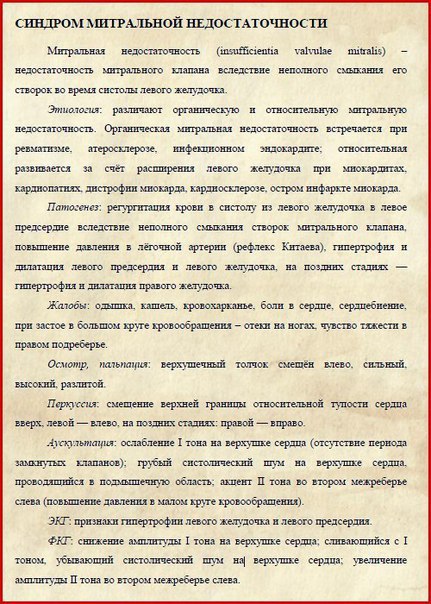 СИНДРОМ МИТРАЛЬНОЙ НЕДОСТАТОЧНОСТИ

Митральная недостаточность (insufficientia valvulae mitralis) – недостаточность митрального клапана вследствие неполного смыкания его створок во время систолы левого желудочка.

Этиология: различают органическую и относительную митральную недостаточность. Органическая митральная недостаточность встречается при ревматизме, атеросклерозе, инфекционном эндокардите; относительная развивается за счёт расширения левого желудочка при миокардитах, кардиопатиях, дистрофии миокарда, кардиосклерозе, остром инфаркте миокарда.

Патогенез: регургитация крови в систолу из левого желудочка в левое предсердие вследствие неполного смыкания створок митрального клапана, повышение давления в лёгочной артерии (рефлекс Китаева), гипертрофия и дилатация левого предсердия и левого желудочка, на поздних стадиях — гипертрофия и дилатация правого желудочка.

Жалобы: одышка, кашель, кровохарканье, боли в сердце, сердцебиение, при застое в большом круге кровообращения – отеки на ногах, чувство тяжести в правом подреберье.

Осмотр, пальпация: верхушечный толчок смещён влево, сильный, высокий, разлитой.

Перкуссия: смещение верхней границы относительной тупости сердца вверх, левой — влево, на поздних стадиях: правой — вправо.

Аускультация: ослабление I тона на верхушке сердца (отсутствие периода замкнутых клапанов); грубый систолический шум на верхушке сердца, проводящийся в подмышечную область; акцент II тона во втором межреберье слева (повышение давления в малом круге кровообращения).

ЭКГ: признаки гипертрофии левого желудочка и левого предсердия.

ФКГ: снижение амплитуды I тона на верхушке сердца; сливающийся с I тоном, убывающий систолический шум на верхушке сердца; увеличение амплитуды II тона во втором межреберье слева.